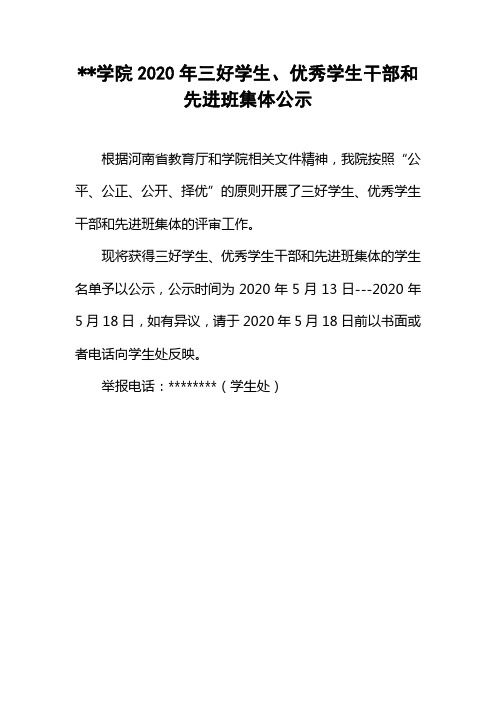 **学院 2020 年三好学生、优秀学生干部和先进班集体公示

根据河南省教育厅和学院相关文件精神，我院按照“公平、公正、公开、择优”的原则开展了三好学生、优秀学生干部和先进班集体的评审工作。

现将获得三好学生、优秀学生干部和先进班集体的学生名单予以公示，公示时间为 2020 年 5 月 13 日---2020 年 5 月 18 日，如有异议，请于 2020 年 5 月 18 日前以书面或者电话向学生处反映。

举报电话：********（学生处）